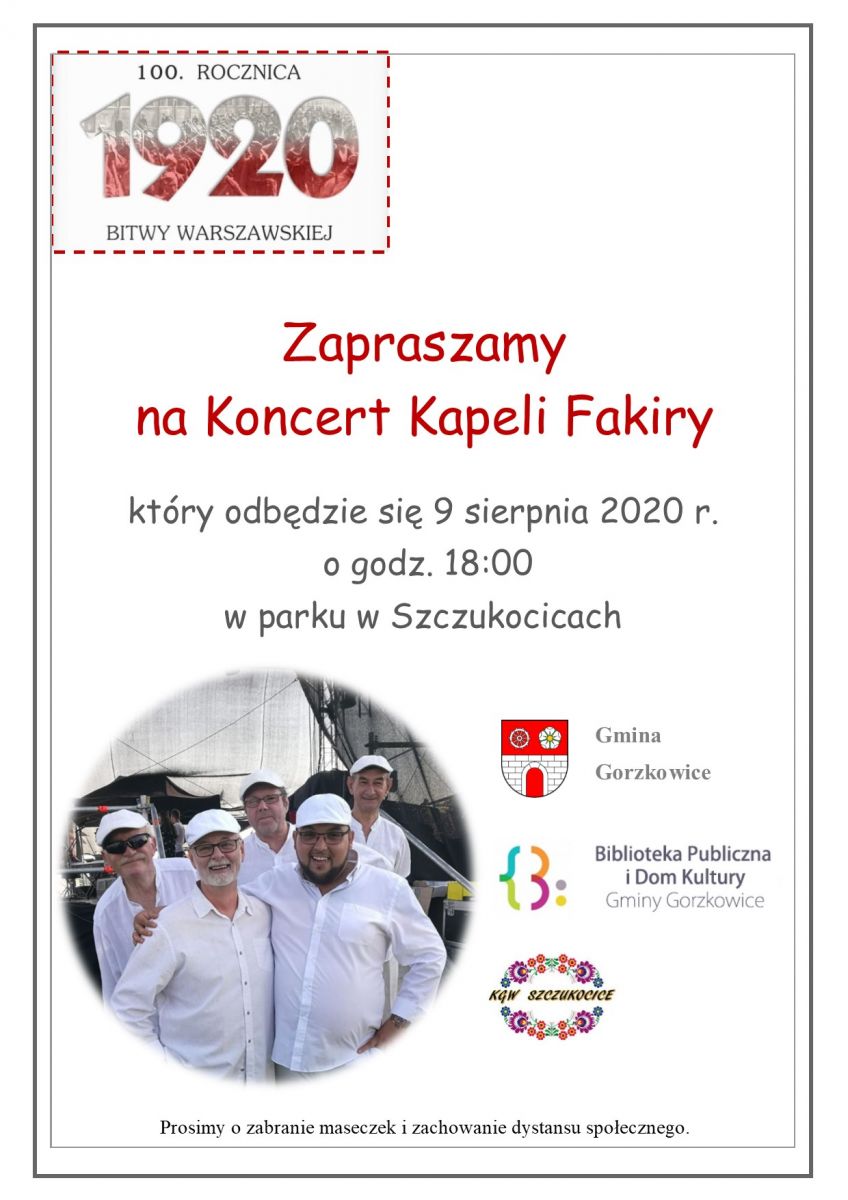 100. ROCZNICA
1920
BITWY WARSZAWSKIEJ

Zapraszamy
na Koncert Kapeli Fakiry

który odbędzie się 9 sierpnia 2020 r.
o godz. 18:00
w parku w Szczukocicach

Gmina
Gorzkowice

Biblioteka Publiczna
i Dom Kultury
Gminy Gorzkowice

KGW SZCZUKOCICE

Prosimy o zabranie maseczek i zachowanie dystansu społecznego.